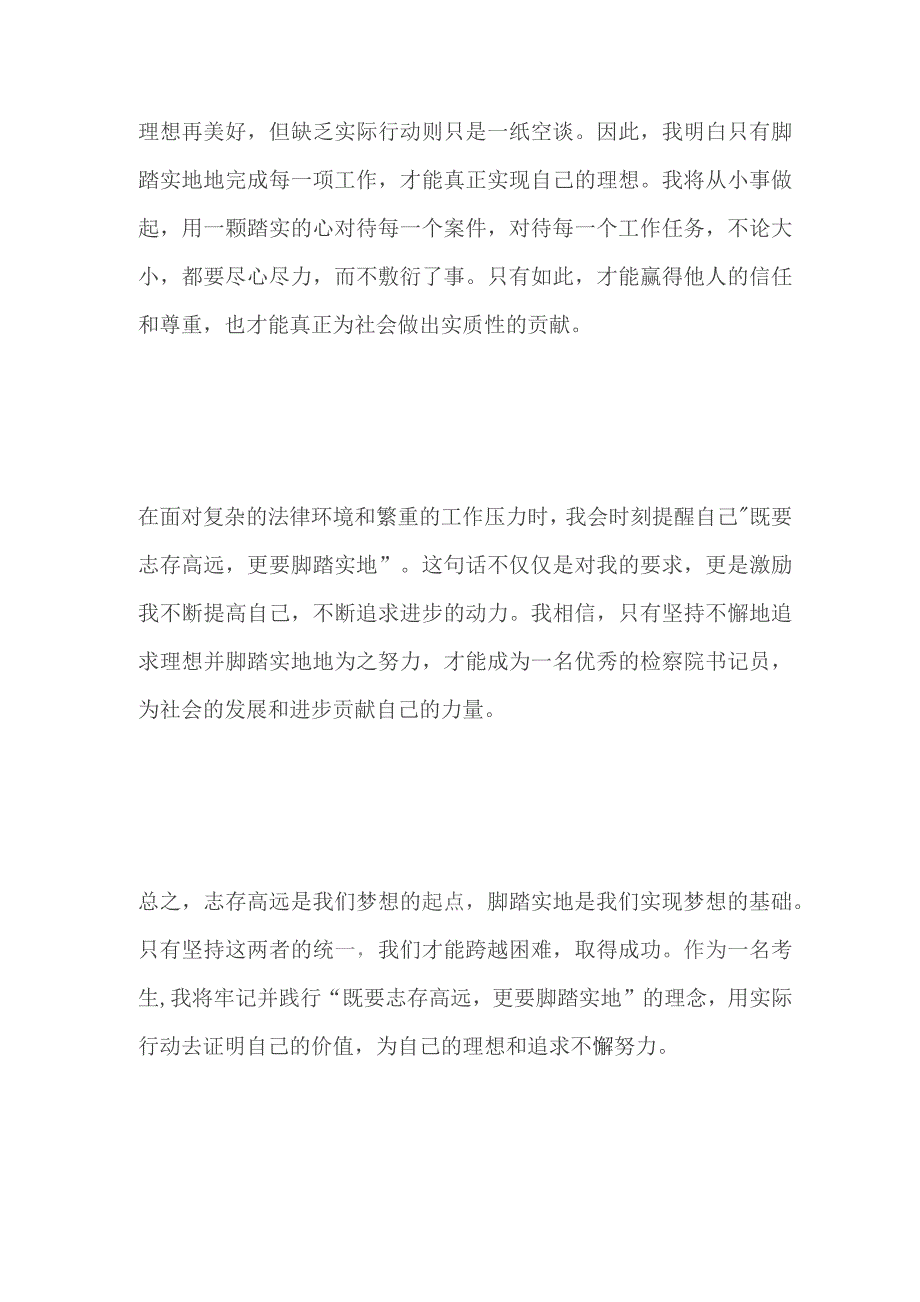 理想再美好，但缺乏实际行动则只是一纸空谈。因此，我明白只有脚踏实地地完成每一项工作，才能真正实现自己的理想。我将从小事做起，用一颗踏实的心对待每一个案件，对待每一个工作任务，不论大小，都要尽心尽力，而不敷衍了事。只有如此，才能赢得他人的信任和尊重，也才能真正为社会做出实质性的贡献。

在面对复杂的法律环境和繁重的工作压力时，我会时刻提醒自己"既要志存高远，更要脚踏实地”。这句话不仅仅是对我的要求，更是激励我不断提高自己，不断追求进步的动力。我相信，只有坚持不懈地追求理想并脚踏实地地为之努力，才能成为一名优秀的检察院书记员，为社会的发展和进步贡献自己的力量。

总之，志存高远是我们梦想的起点，脚踏实地是我们实现梦想的基础。只有坚持这两者的统一，我们才能跨越困难，取得成功。作为一名考生,我将牢记并践行“既要志存高远，更要脚踏实地”的理念，用实际行动去证明自己的价值，为自己的理想和追求不懈努力。